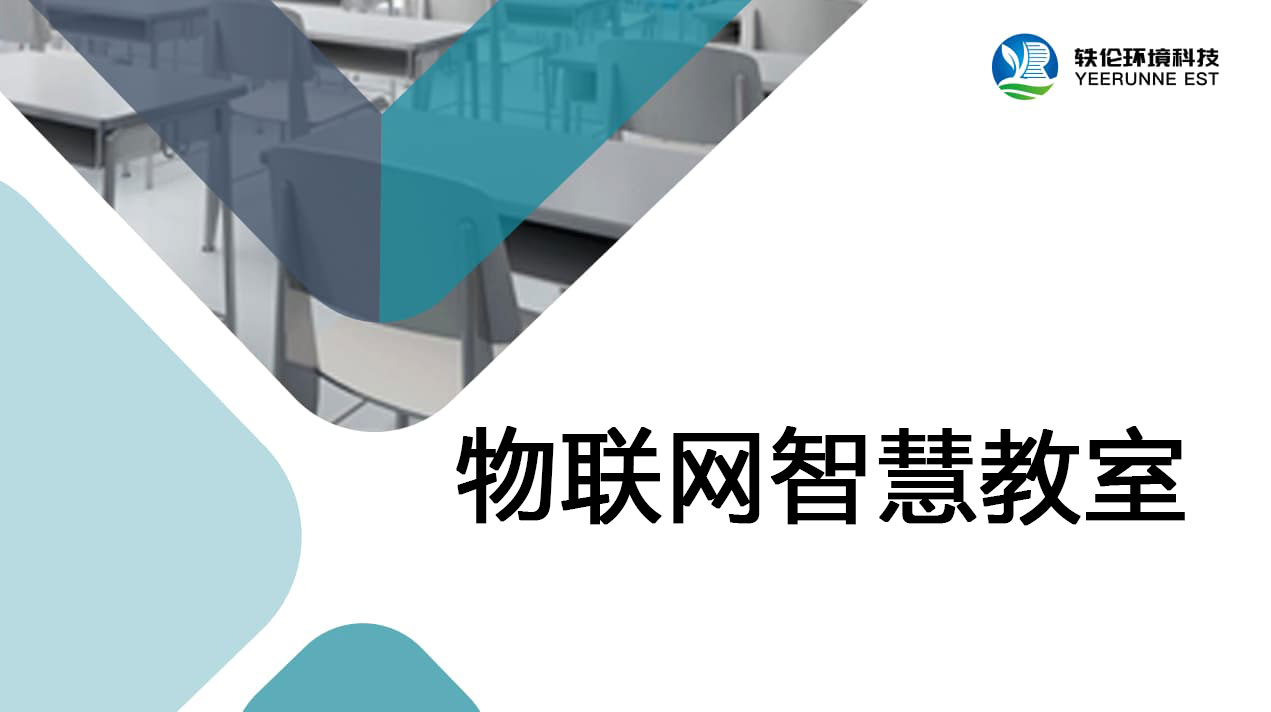 轶伦环境科技
YEERUNNE EST

物联网智慧教室